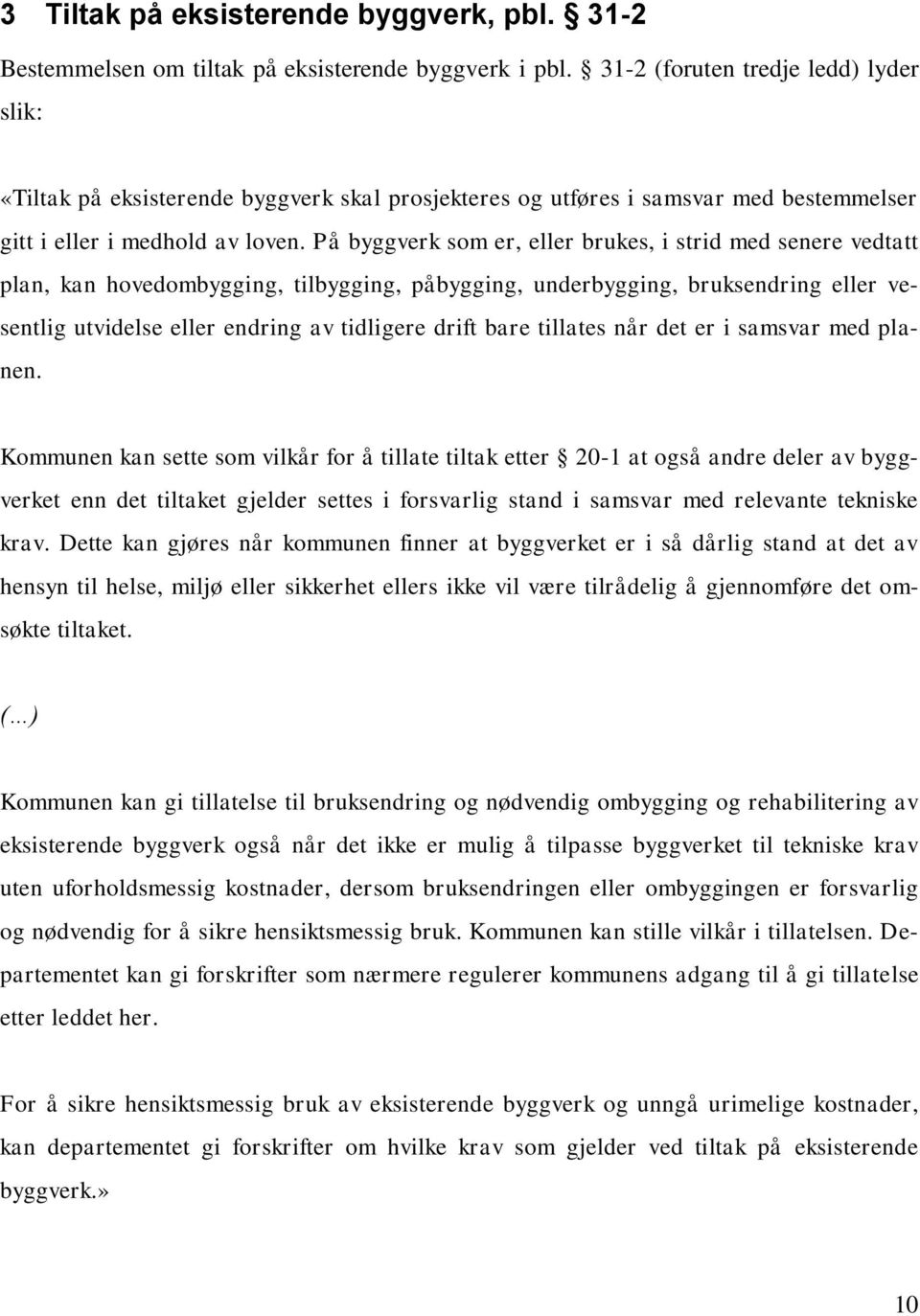 3 Tiltak på eksisterende byggverk, pbl. § 31-2

Bestemmelsen om tiltak på eksisterende byggverk i pbl. § 31-2 (foruten tredje ledd) lyder slik:

«Tiltak på eksisterende byggverk skal prosjekteres og utføres i samsvar med bestemmelser gitt i eller i medhold av loven. På byggverk som er, eller brukes, i strid med senere vedtatt plan, kan hovedombygging, tilbygging, påbygging, underbygging, bruksendring eller vesentlig utvidelse eller endring av tidligere drift bare tillates når det er i samsvar med planen.

Kommunen kan sette som vilkår for å tillate tiltak etter § 20-1 at også andre deler av byggverket enn det tiltaket gjelder settes i forsvarlig stand i samsvar med relevante tekniske krav. Dette kan gjøres når kommunen finner at byggverket er i så dårlig stand at det av hensyn til helse, miljø eller sikkerhet ellers ikke vil være tilrådelig å gjennomføre det omsøkte tiltaket.

(...)

Kommunen kan gi tillatelse til bruksendring og nødvendig ombygging og rehabilitering av eksisterende byggverk også når det ikke er mulig å tilpasse byggverket til tekniske krav uten uforholdsmessig kostnader, dersom bruksendringen eller ombyggingen er forsvarlig og nødvendig for å sikre hensiktsmessig bruk. Kommunen kan stille vilkår i tillatelsen. Departementet kan gi forskrifter som nærmere regulerer kommunens adgang til å gi tillatelse etter leddet her.

For å sikre hensiktsmessig bruk av eksisterende byggverk og unngå urimelige kostnader, kan departementet gi forskrifter om hvilke krav som gjelder ved tiltak på eksisterende byggverk.»

10